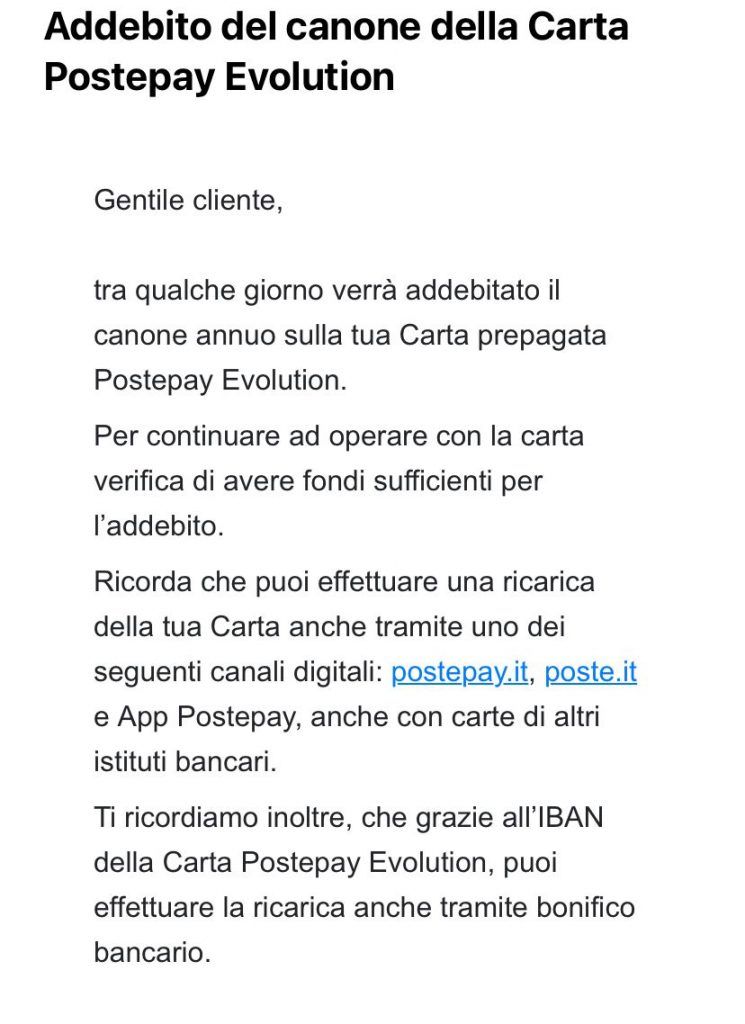 Addebito del canone della Carta Postepay Evolution

Gentile cliente,

tra qualche giorno verrà addebitato il canone annuo sulla tua Carta prepagata Postepay Evolution.

Per continuare ad operare con la carta verifica di avere fondi sufficienti per l'addebito.

Ricorda che puoi effettuare una ricarica della tua Carta anche tramite uno dei seguenti canali digitali: postepay.it, poste.it e App Postepay, anche con carte di altri istituti bancari.

Ti ricordiamo inoltre, che grazie all'IBAN della Carta Postepay Evolution, puoi effettuare la ricarica anche tramite bonifico bancario.